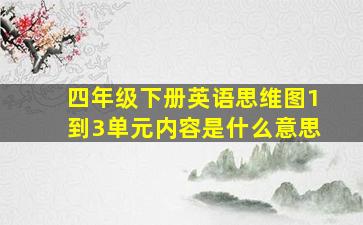 四年级下册英语思维图1到3单元内容是什么意思